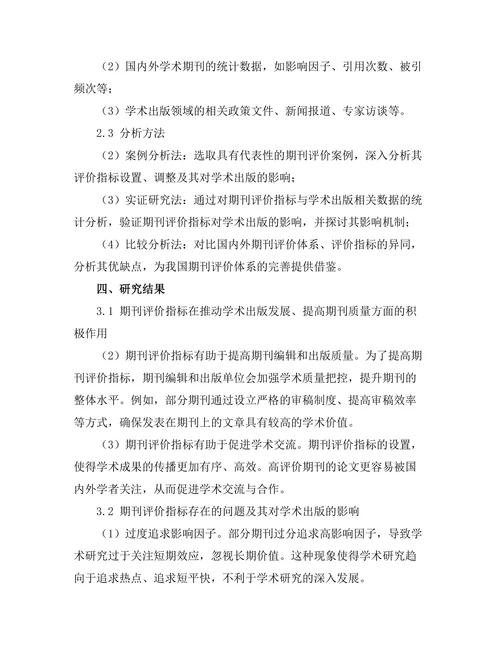 （2）国内外学术期刊的统计数据，如影响因子、引用次数、被引频次等；

（3）学术出版领域的相关政策文件、新闻报道、专家访谈等。

2.3 分析方法

（2）案例分析法：选取具有代表性的期刊评价案例，深入分析其评价指标设置、调整及其对学术出版的影响；

（3）实证研究法：通过对期刊评价指标与学术出版相关数据的统计分析，验证期刊评价指标对学术出版的影响，并探讨其影响机制；

（4）比较分析法：对比国内外期刊评价体系、评价指标的异同，分析其优缺点，为我国期刊评价体系的完善提供借鉴。

四、研究结果

3.1 期刊评价指标在推动学术出版发展、提高期刊质量方面的积极作用

（2）期刊评价指标有助于提高期刊编辑和出版质量。为了提高期刊评价指标，期刊编辑和出版单位会加强学术质量把控，提升期刊的整体水平。例如，部分期刊通过设立严格的审稿制度、提高审稿效率等方式，确保发表在期刊上的文章具有较高的学术价值。

（3）期刊评价指标有助于促进学术交流。期刊评价指标的设置，使得学术成果的传播更加有序、高效。高评价期刊的论文更容易被国内外学者关注，从而促进学术交流与合作。

3.2 期刊评价指标存在的问题及其对学术出版的影响

（1）过度追求影响因子。部分期刊过分追求高影响因子，导致学术研究过于关注短期效应，忽视长期价值。这种现象使得学术研究趋向于追求热点、追求短平快，不利于学术研究的深入发展。